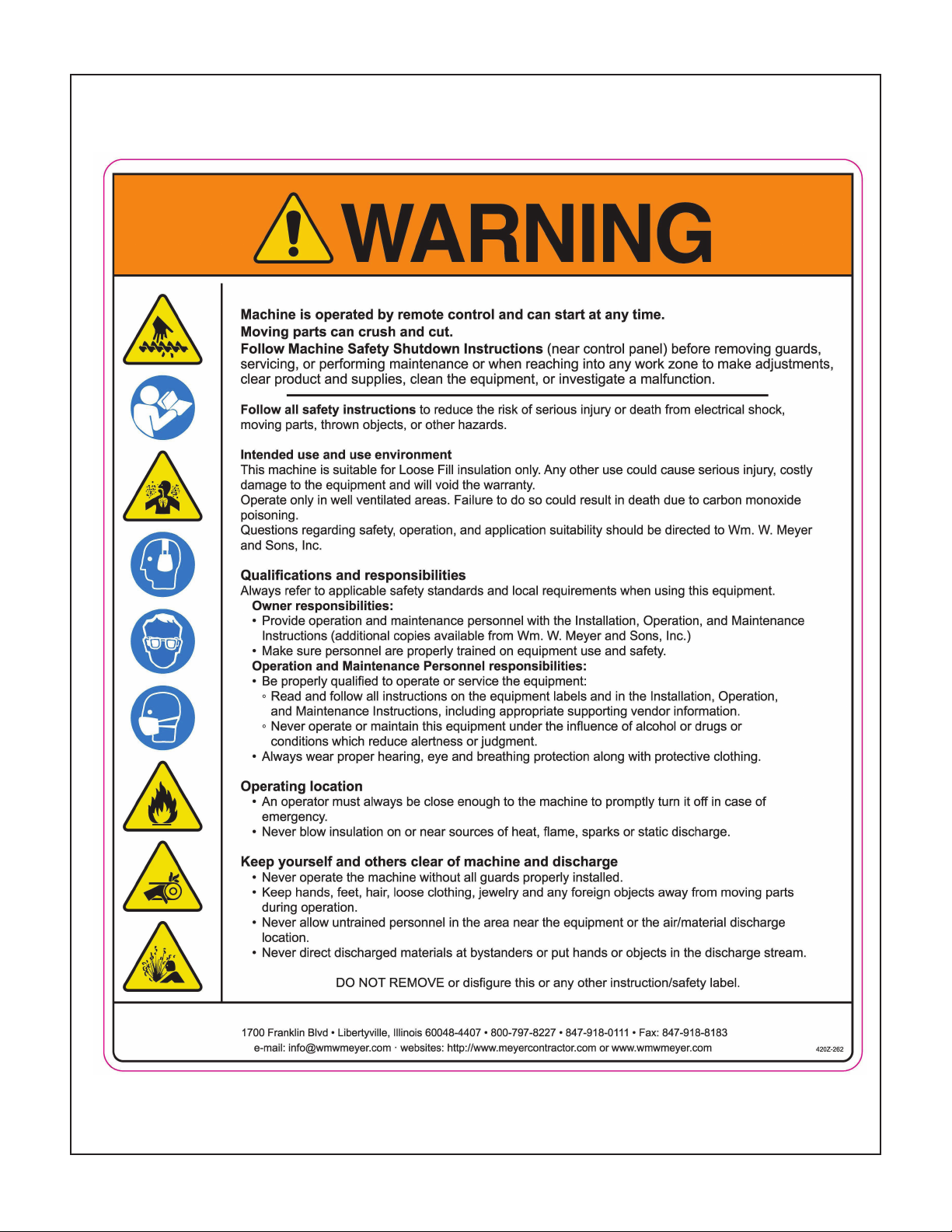 WARNING

Machine is operated by remote control and can start at any time.

Moving parts can crush and cut.

Follow Machine Safety Shutdown Instructions (near control panel) before removing guards, servicing, or performing maintenance or when reaching into any work zone to make adjustments, clear product and supplies, clean the equipment, or investigate a malfunction.

Follow all safety instructions to reduce the risk of serious injury or death from electrical shock, moving parts, thrown objects, or other hazards.

Intended use and use environment

This machine is suitable for Loose Fill insulation only. Any other use could cause serious injury, costly damage to the equipment and will void the warranty.

Operate only in well ventilated areas. Failure to do so could result in death due to carbon monoxide poisoning.

Questions regarding safety, operation, and application suitability should be directed to Wm. W. Meyer and Sons, Inc.

Qualifications and responsibilities

Always refer to applicable safety standards and local requirements when using this equipment.

Owner responsibilities:

• Provide operation and maintenance personnel with the Installation, Operation, and Maintenance Instructions (additional copies available from Wm. W. Meyer and Sons, Inc.)
• Make sure personnel are properly trained on equipment use and safety.

Operation and Maintenance Personnel responsibilities:

• Be properly qualified to operate or service the equipment:
◦ Read and follow all instructions on the equipment labels and in the Installation, Operation, and Maintenance Instructions, including appropriate supporting vendor information.
◦ Never operate or maintain this equipment under the influence of alcohol or drugs or conditions which reduce alertness or judgment.
• Always wear proper hearing, eye and breathing protection along with protective clothing.

Operating location

• An operator must always be close enough to the machine to promptly turn it off in case of emergency.
• Never blow insulation on or near sources of heat, flame, sparks or static discharge.

Keep yourself and others clear of machine and discharge

• Never operate the machine without all guards properly installed.
• Keep hands, feet, hair, loose clothing, jewelry and any foreign objects away from moving parts during operation.
• Never allow untrained personnel in the area near the equipment or the air/material discharge location.
• Never direct discharged materials at bystanders or put hands or objects in the discharge stream.

DO NOT REMOVE or disfigure this or any other instruction/safety label.

1700 Franklin Blvd • Libertyville, Illinois 60048-4407 • 800-797-8227 • 847-918-0111 • Fax: 847-918-8183

e-mail: info@wmwmeyer.com · websites: http://www.meyercontractor.com or www.wmwmeyer.com

420Z-262